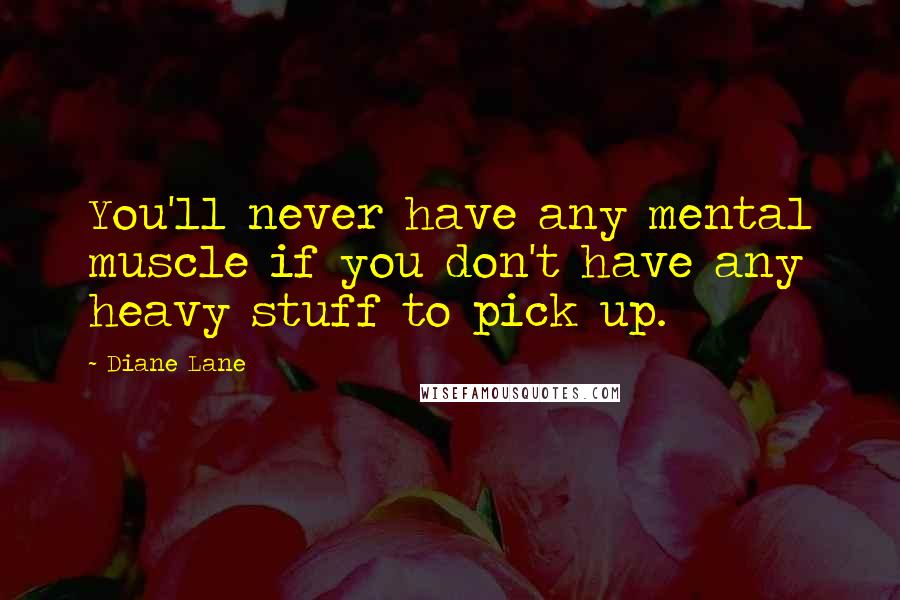 You'll never have any mental muscle if you don't have any heavy stuff to pick up.

- Diane Lane

WISEFAMOUSQUOTES.COM